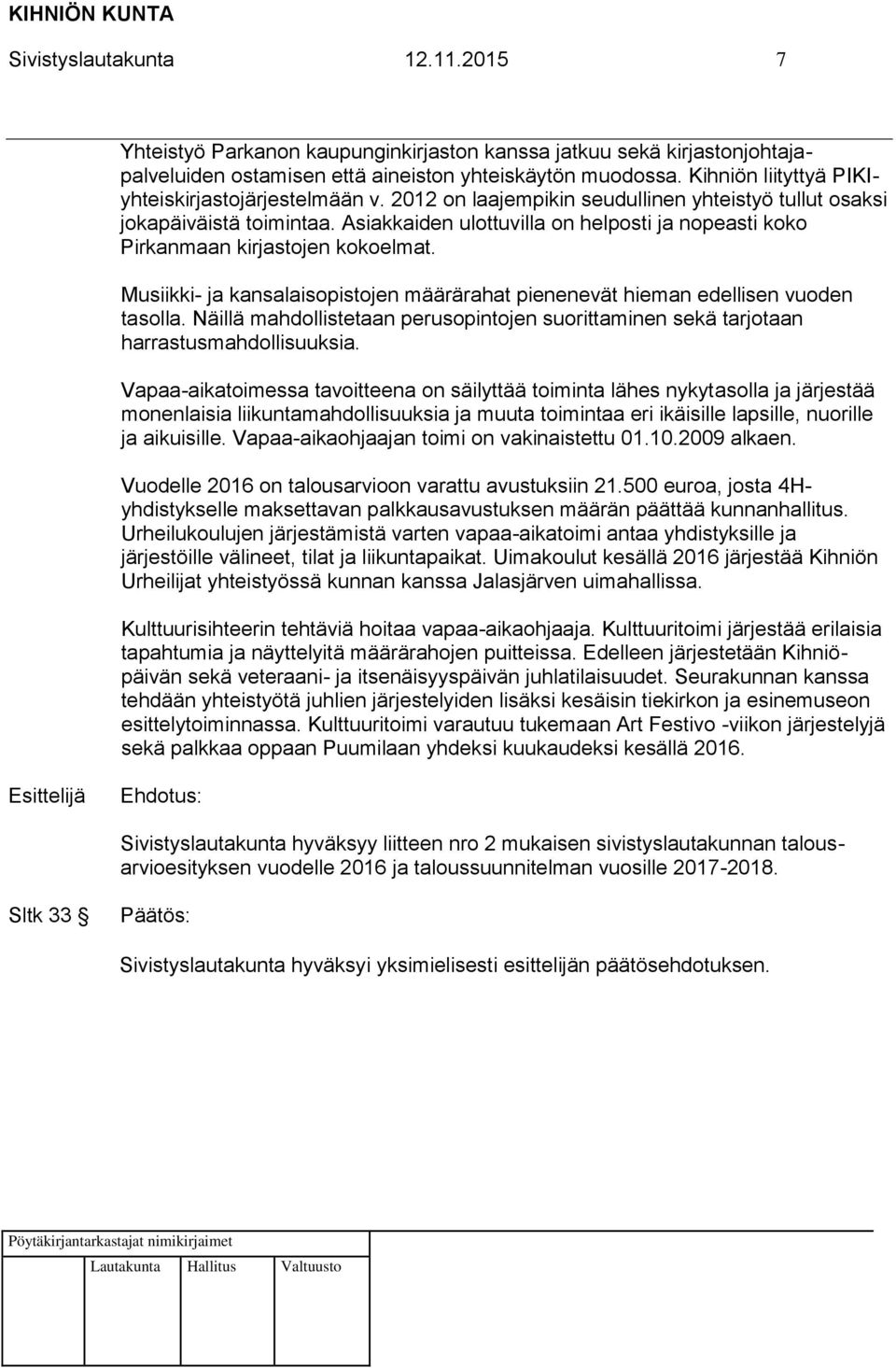 KIHNIÖN KUNTA

Sivistyslautakunta 12.11.2015 7

Yhteistyö Parkanon kaupunginkirjaston kanssa jatkuu sekä kirjastonjohtajapalveluiden ostamisen että aineiston yhteiskäytön muodossa. Kihniön liityttyä PIKI-yhteiskirjastojärjestelmään v. 2012 on laajempikin seudullinen yhteistyö tullut osaksi jokapäiväistä toimintaa. Asiakkaiden ulottuvilla on helposti ja nopeasti koko Pirkanmaan kirjastojen kokoelmat.

Musiikki- ja kansalaisopistojen määrärahat pienenevät hieman edellisen vuoden tasolla. Näillä mahdollistetaan perusopintojen suorittaminen sekä tarjotaan harrastusmahdollisuuksia.

Vapaa-aikatoimessa tavoitteena on säilyttää toiminta lähes nykytasolla ja järjestää monenlaisia liikuntamahdollisuuksia ja muuta toimintaa eri ikäisille lapsille, nuorille ja aikuisille. Vapaa-aikaohjaajan toimi on vakinaistettu 01.10.2009 alkaen.

Vuodelle 2016 on talousarvioon varattu avustuksiin 21.500 euroa, josta 4H-yhdistykselle maksettavan palkkausavustuksen määrän päättää kunnanhallitus. Urheilukoulujen järjestämistä varten vapaa-aikatoimi antaa yhdistyksille ja järjestöille välineet, tilat ja liikuntapaikat. Uimakoulut kesällä 2016 järjestää Kihniön Urheilijat yhteistyössä kunnan kanssa Jalasjärven uimahallissa.

Kulttuurisihteerin tehtäviä hoitaa vapaa-aikaohjaaja. Kulttuuritoimi järjestää erilaisia tapahtumia ja näyttelyitä määrärahojen puitteissa. Edelleen järjestetään Kihniöpäivän sekä veteraani- ja itsenäisyyspäivän juhlatilaisuudet. Seurakunnan kanssa tehdään yhteistyötä juhlien järjestelyiden lisäksi kesäisin tiekirkon ja esinemuseon esittelytoiminnassa. Kulttuuritoimi varautuu tukemaan Art Festivo -viikon järjestelyjä sekä palkkaa oppaan Puumilaan yhdeksi kuukaudeksi kesällä 2016.

Esittelijä Ehdotus:

Sivistyslautakunta hyväksyy liitteen nro 2 mukaisen sivistyslautakunnan talousarvioesityksen vuodelle 2016 ja taloussuunnitelman vuosille 2017-2018.

Sltk 33 Päätös:

Sivistyslautakunta hyväksyi yksimielisesti esittelijän päätösehdotuksen.

Pöytäkirjantarkastajat nimikirjaimet

Lautakunta Hallitus Valtuusto